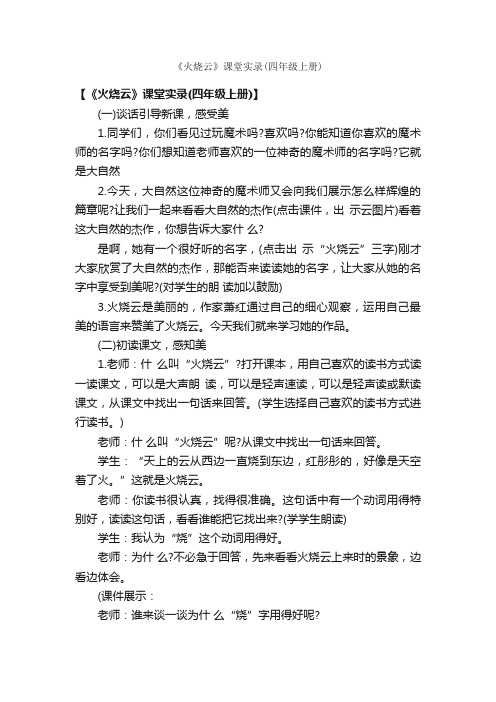 《火烧云》课堂实录(四年级上册)

【《火烧云》课堂实录(四年级上册)】

(一)谈话引导新课，感受美

1.同学们，你们看见过玩魔术吗?喜欢吗?你能知道你喜欢的魔术师的名字吗?你们想知道老师喜欢的一位神奇的魔术师的名字吗?它就是大自然

2.今天，大自然这位神奇的魔术师又会向我们展示怎么样辉煌的篇章呢?让我们一起来看看大自然的杰作(点击课件，出 示云图片)看着这大自然的杰作，你想告诉大家什 么?

是啊，她有一个很好听的名字，(点击出 示“火烧云”三字)刚才大家欣赏了大自然的杰作，那能否来读读她的名字，让大家从她的名字中享受到美呢?(对学生的朗 读加以鼓励)

3.火烧云是美丽的，作家萧红通过自己的细心观察，运用自己最美的语言来赞美了火烧云。今天我们就来学习她的作品。

(二)初读课文，感知美

1.老师：什 么叫“火烧云”?打开课本，用自己喜欢的读书方式读一读课文，可以是大声朗 读，可以是轻声速读，可以是轻声读或默读课文，从课文中找出一句话来回答。(学生选择自己喜欢的读书方式进行读书。)

老师：什 么叫“火烧云”呢?从课文中找出一句话来回答。

学生：“天上的云从西边一直烧到东边，红彤彤的，好像是天空着了火。”这就是火烧云。

老师：你读书很认真，找得很准确。这句话中有一个动词用得特别好，读读这句话，看看谁能把它找出来?(学学生朗读)

学生：我认为“烧”这个动词用得好。

老师：为什 么?不必急于回答，先来看看火烧云上来时的景象，边看边体会。

(课件展示：

老师：谁来谈一谈为什 么“烧”字用得好呢?